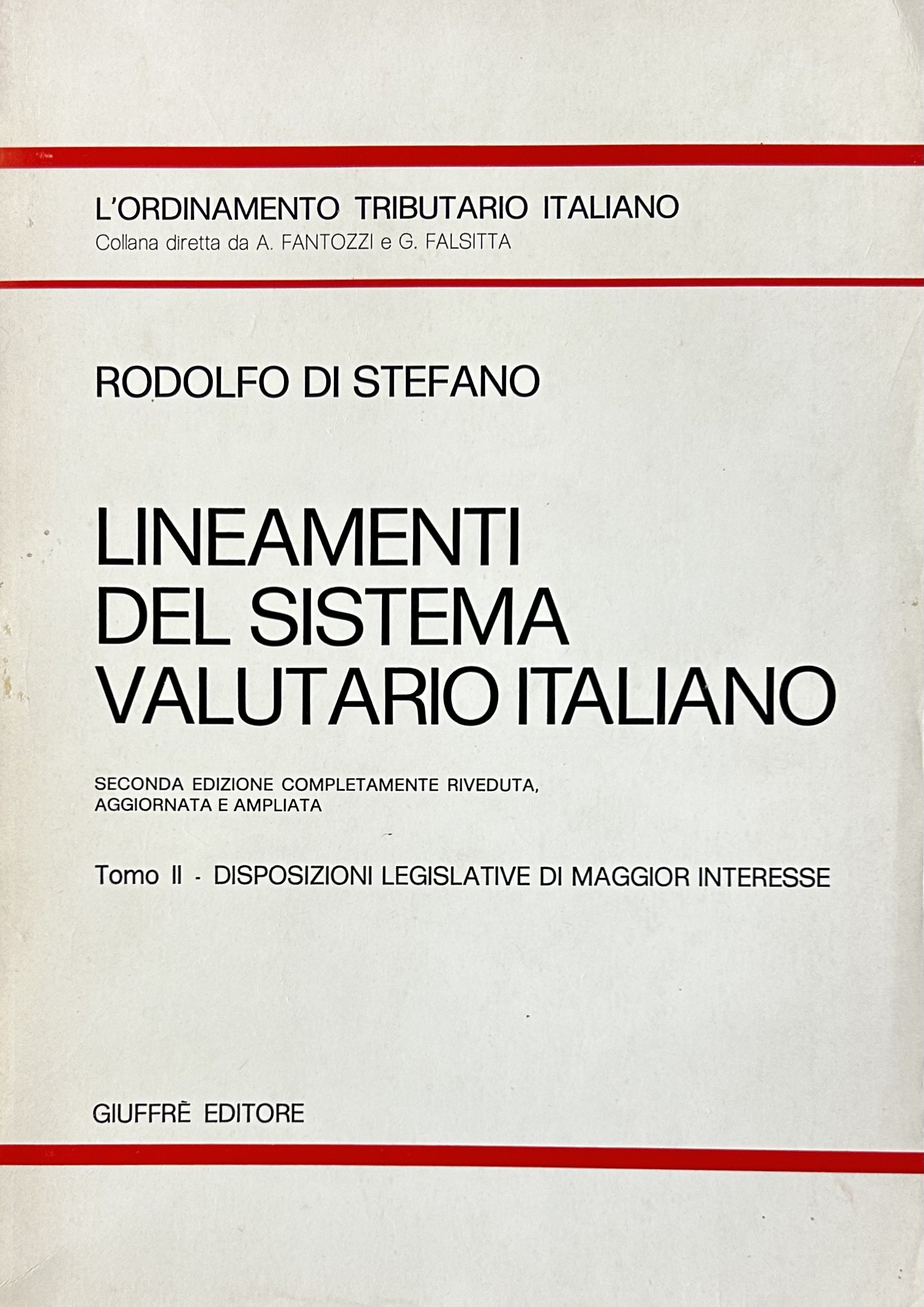 L'ORDINAMENTO TRIBUTARIO ITALIANO
Collana diretta da A. FANTOZZI e G. FALSITTA

RODOLFO DI STEFANO

LINEAMENTI
DEL SISTEMA
VALUTARIO ITALIANO

SECONDA EDIZIONE COMPLETAMENTE RIVEDUTA, AGGIORNATA E AMPLIATA

Tomo II - DISPOSIZIONI LEGISLATIVE DI MAGGIOR INTERESSE

GIUFFRÈ EDITORE